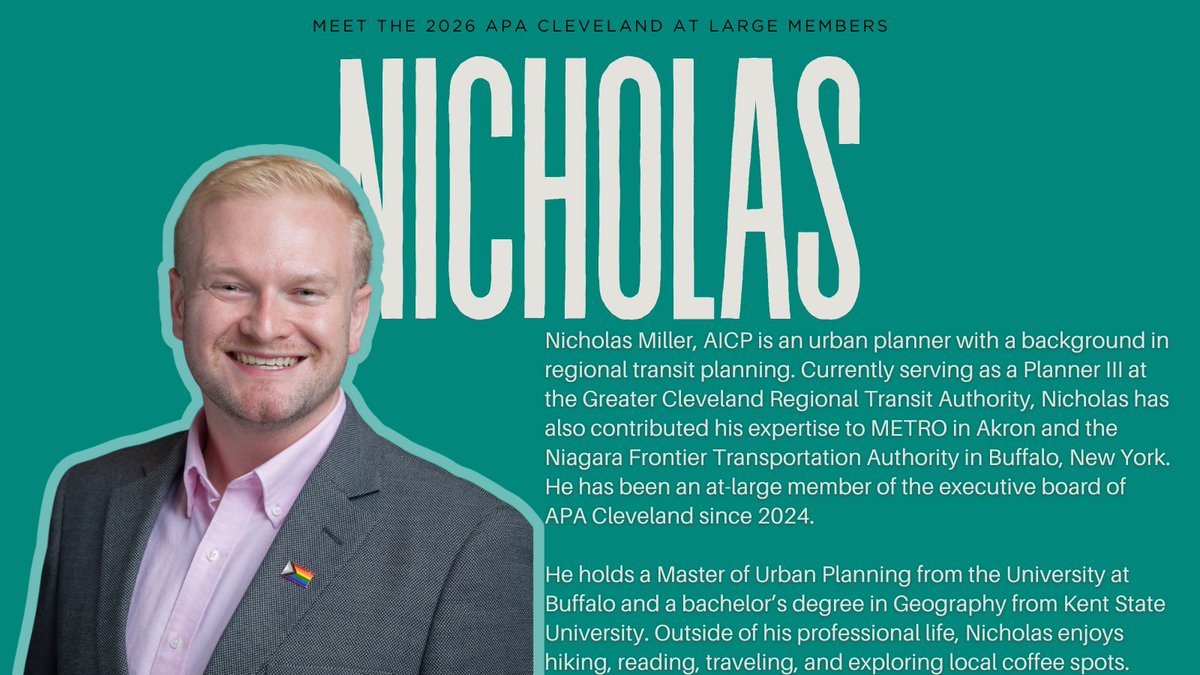 MEET THE 2026 APA CLEVELAND AT LARGE MEMBERS

NICHOLAS

Nicholas Miller, AICP is an urban planner with a background in regional transit planning. Currently serving as a Planner III at the Greater Cleveland Regional Transit Authority, Nicholas has also contributed his expertise to METRO in Akron and the Niagara Frontier Transportation Authority in Buffalo, New York. He has been an at-large member of the executive board of APA Cleveland since 2024.

He holds a Master of Urban Planning from the University at Buffalo and a bachelor's degree in Geography from Kent State University. Outside of his professional life, Nicholas enjoys hiking, reading, traveling, and exploring local coffee spots.